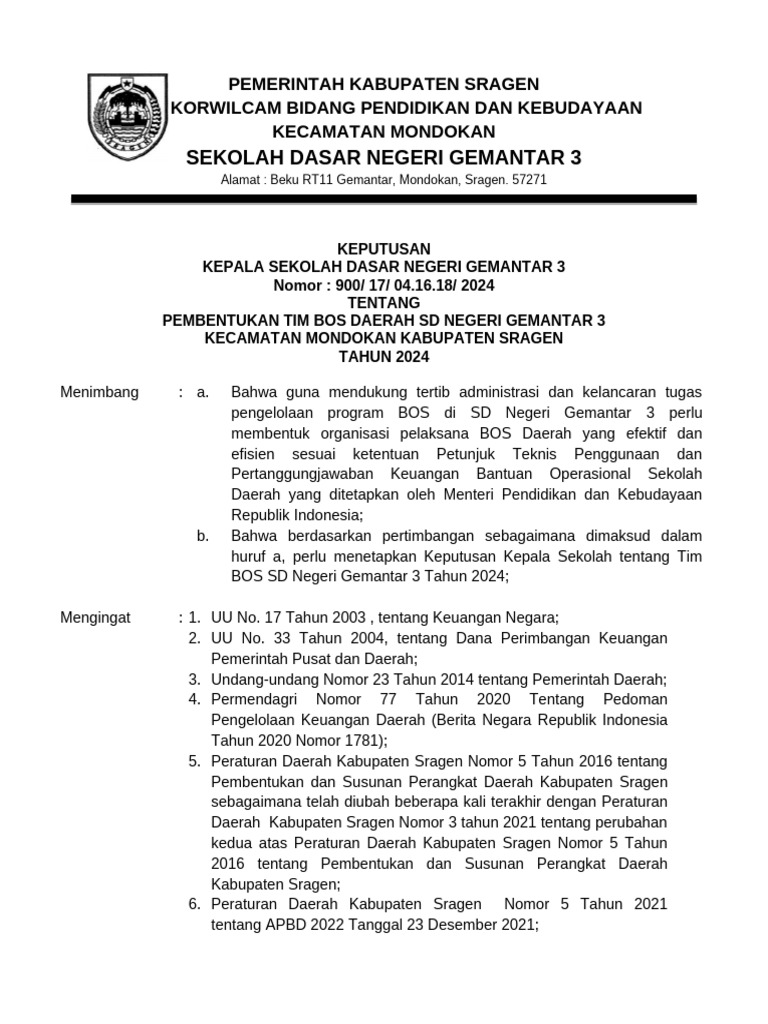 PEMERINTAH KABUPATEN SRAGEN
KORWILCAM BIDANG PENDIDIKAN DAN KEBUDAYAAN
KECAMATAN MONDOKAN
SEKOLAH DASAR NEGERI GEMANTAR 3
Alamat : Beku RT11 Gemantar, Mondokan, Sragen. 57271

KEPUTUSAN
KEPALA SEKOLAH DASAR NEGERI GEMANTAR 3
Nomor : 900/ 17/ 04.16.18/ 2024
TENTANG
PEMBENTUKAN TIM BOS DAERAH SD NEGERI GEMANTAR 3
KECAMATAN MONDOKAN KABUPATEN SRAGEN
TAHUN 2024

Menimbang : a. Bahwa guna mendukung tertib administrasi dan kelancaran tugas pengelolaan program BOS di SD Negeri Gemantar 3 perlu membentuk organisasi pelaksana BOS Daerah yang efektif dan efisien sesuai ketentuan Petunjuk Teknis Penggunaan dan Pertanggungjawaban Keuangan Bantuan Operasional Sekolah Daerah yang ditetapkan oleh Menteri Pendidikan dan Kebudayaan Republik Indonesia;
b. Bahwa berdasarkan pertimbangan sebagaimana dimaksud dalam huruf a, perlu menetapkan Keputusan Kepala Sekolah tentang Tim BOS SD Negeri Gemantar 3 Tahun 2024;

Mengingat : 1. UU No. 17 Tahun 2003 , tentang Keuangan Negara;
2. UU No. 33 Tahun 2004, tentang Dana Perimbangan Keuangan Pemerintah Pusat dan Daerah;
3. Undang-undang Nomor 23 Tahun 2014 tentang Pemerintah Daerah;
4. Permendagri Nomor 77 Tahun 2020 Tentang Pedoman Pengelolaan Keuangan Daerah (Berita Negara Republik Indonesia Tahun 2020 Nomor 1781);
5. Peraturan Daerah Kabupaten Sragen Nomor 5 Tahun 2016 tentang Pembentukan dan Susunan Perangkat Daerah Kabupaten Sragen sebagaimana telah diubah beberapa kali terakhir dengan Peraturan Daerah Kabupaten Sragen Nomor 3 tahun 2021 tentang perubahan kedua atas Peraturan Daerah Kabupaten Sragen Nomor 5 Tahun 2016 tentang Pembentukan dan Susunan Perangkat Daerah Kabupaten Sragen;
6. Peraturan Daerah Kabupaten Sragen Nomor 5 Tahun 2021 tentang APBD 2022 Tanggal 23 Desember 2021;